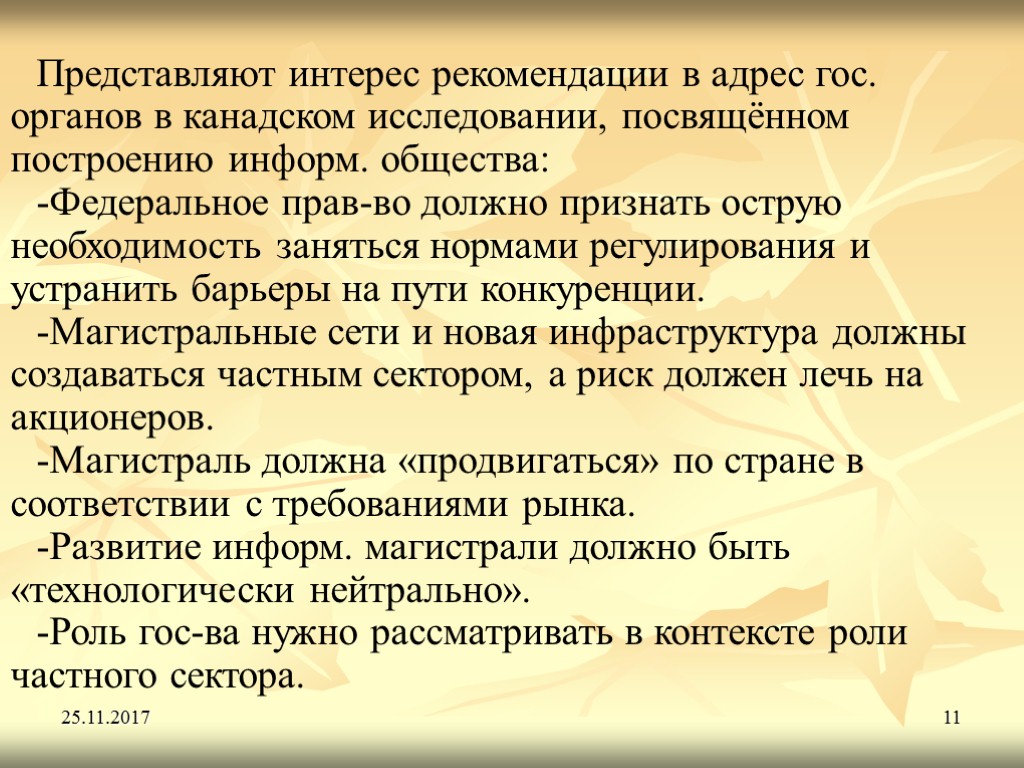 Представляют интерес рекомендации в адрес гос. органов в канадском исследовании, посвящённом построению информ. общества:

-Федеральное прав-во должно признать острую необходимость заняться нормами регулирования и устранить барьеры на пути конкуренции.

-Магистральные сети и новая инфраструктура должны создаваться частным сектором, а риск должен лечь на акционеров.

-Магистраль должна «продвигаться» по стране в соответствии с требованиями рынка.

-Развитие информ. магистрали должно быть «технологически нейтрально».

-Роль гос-ва нужно рассматривать в контексте роли частного сектора.

25.11.2017

11